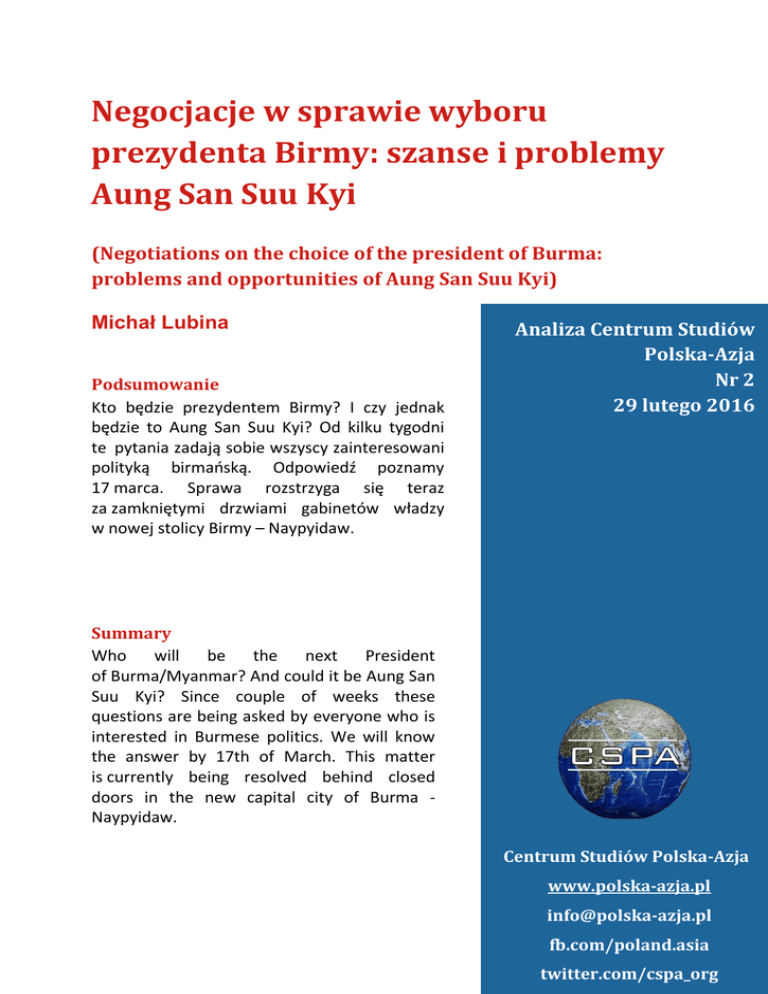 Negocjacje w sprawie wyboru prezydenta Birmy: szanse i problemy Aung San Suu Kyi

(Negotiations on the choice of the president of Burma: problems and opportunities of Aung San Suu Kyi)

Michał Lubina

Podsumowanie
Kto będzie prezydentem Birmy? I czy jednak będzie to Aung San Suu Kyi? Od kilku tygodni te pytania zadają sobie wszyscy zainteresowani polityką birmańską. Odpowiedź poznamy 17 marca. Sprawa rozstrzyga się teraz za zamkniętymi drzwiami gabinetów władzy w nowej stolicy Birmy – Naypyidaw.

Summary
Who will be the next President of Burma/Myanmar? And could it be Aung San Suu Kyi? Since couple of weeks these questions are being asked by everyone who is interested in Burmese politics. We will know the answer by 17th of March. This matter is currently being resolved behind closed doors in the new capital city of Burma - Naypyidaw.

Analiza Centrum Studiów Polska-Azja
Nr 2
29 lutego 2016

CSPA

Centrum Studiów Polska-Azja
www.polska-azja.pl
info@polska-azja.pl
fb.com/poland.asia
twitter.com/cspa_org